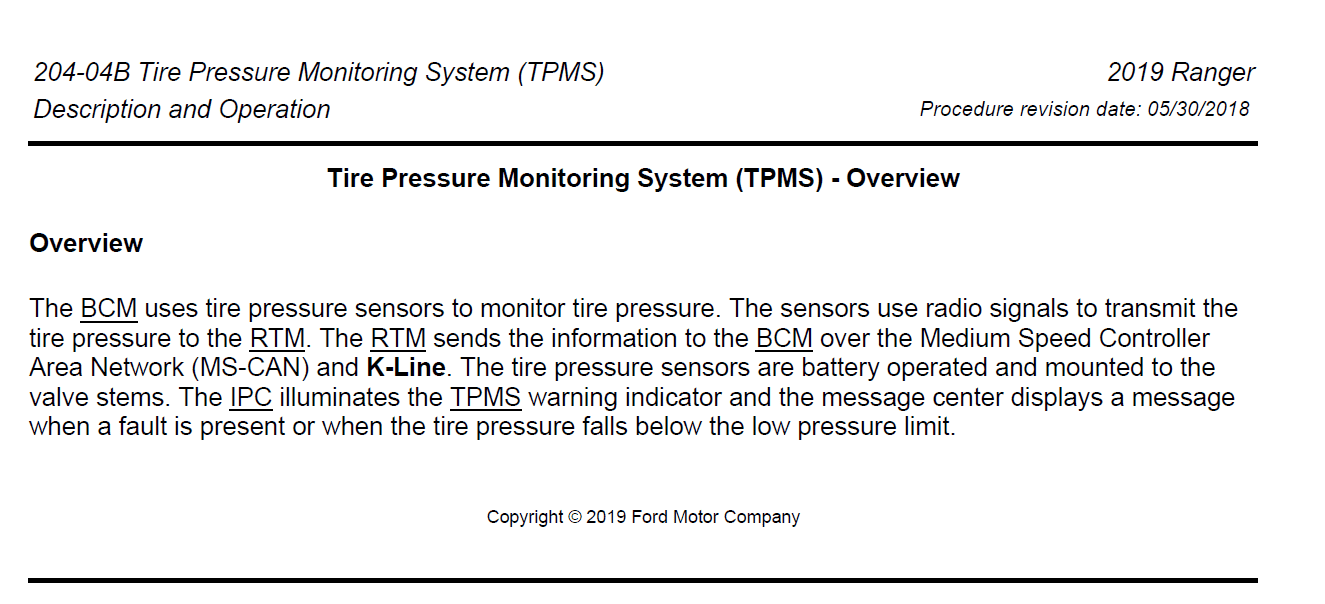 204-04B Tire Pressure Monitoring System (TPMS)
Description and Operation

2019 Ranger
Procedure revision date: 05/30/2018

Tire Pressure Monitoring System (TPMS) - Overview

Overview

The BCM uses tire pressure sensors to monitor tire pressure. The sensors use radio signals to transmit the tire pressure to the RTM. The RTM sends the information to the BCM over the Medium Speed Controller Area Network (MS-CAN) and K-Line. The tire pressure sensors are battery operated and mounted to the valve stems. The IPC illuminates the TPMS warning indicator and the message center displays a message when a fault is present or when the tire pressure falls below the low pressure limit.

Copyright © 2019 Ford Motor Company